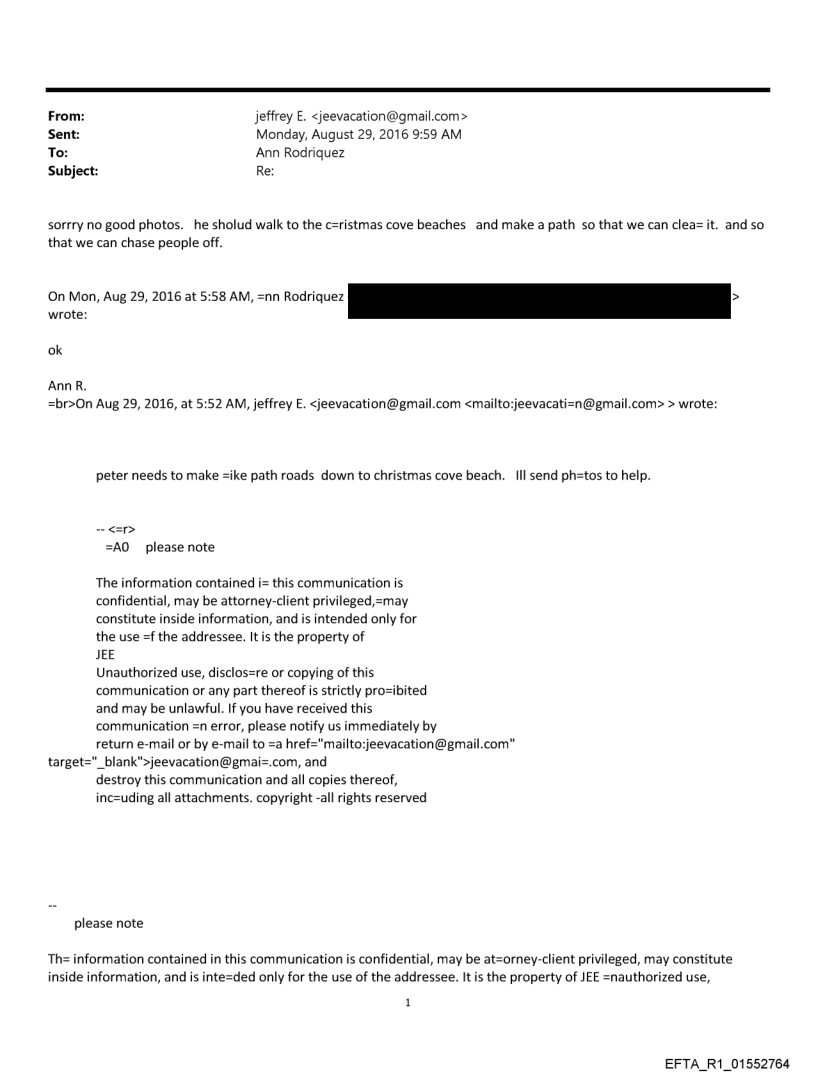 From: jeffrey E. <jeevacation@gmail.com>
Sent: Monday, August 29, 2016 9:59 AM
To: Ann Rodriquez
Subject: Re:

sorrry no good photos. he sholud walk to the c=ristmas cove beaches and make a path so that we can clea= it. and so that we can chase people off.

On Mon, Aug 29, 2016 at 5:58 AM, =nn Rodriquez > wrote:

ok

Ann R.
=br>On Aug 29, 2016, at 5:52 AM, jeffrey E. <jeevacation@gmail.com <mailto:jeevacati=n@gmail.com> > wrote:

peter needs to make =ike path roads down to christmas cove beach. Ill send ph=tos to help.

-- <=r>
=A0 please note

The information contained i= this communication is confidential, may be attorney-client privileged,=may constitute inside information, and is intended only for the use =f the addressee. It is the property of JEE
Unauthorized use, disclos=re or copying of this communication or any part thereof is strictly pro=ibited and may be unlawful. If you have received this communication =n error, please notify us immediately by return e-mail or by e-mail to =a href="mailto:jeevacation@gmail.com" target="_blank">jeevacation@gmai=.com, and destroy this communication and all copies thereof, inc=uding all attachments. copyright -all rights reserved

--
please note

Th= information contained in this communication is confidential, may be at=orney-client privileged, may constitute inside information, and is inte=ded only for the use of the addressee. It is the property of JEE =nauthorized use,

1

EFTA_R1_01552764